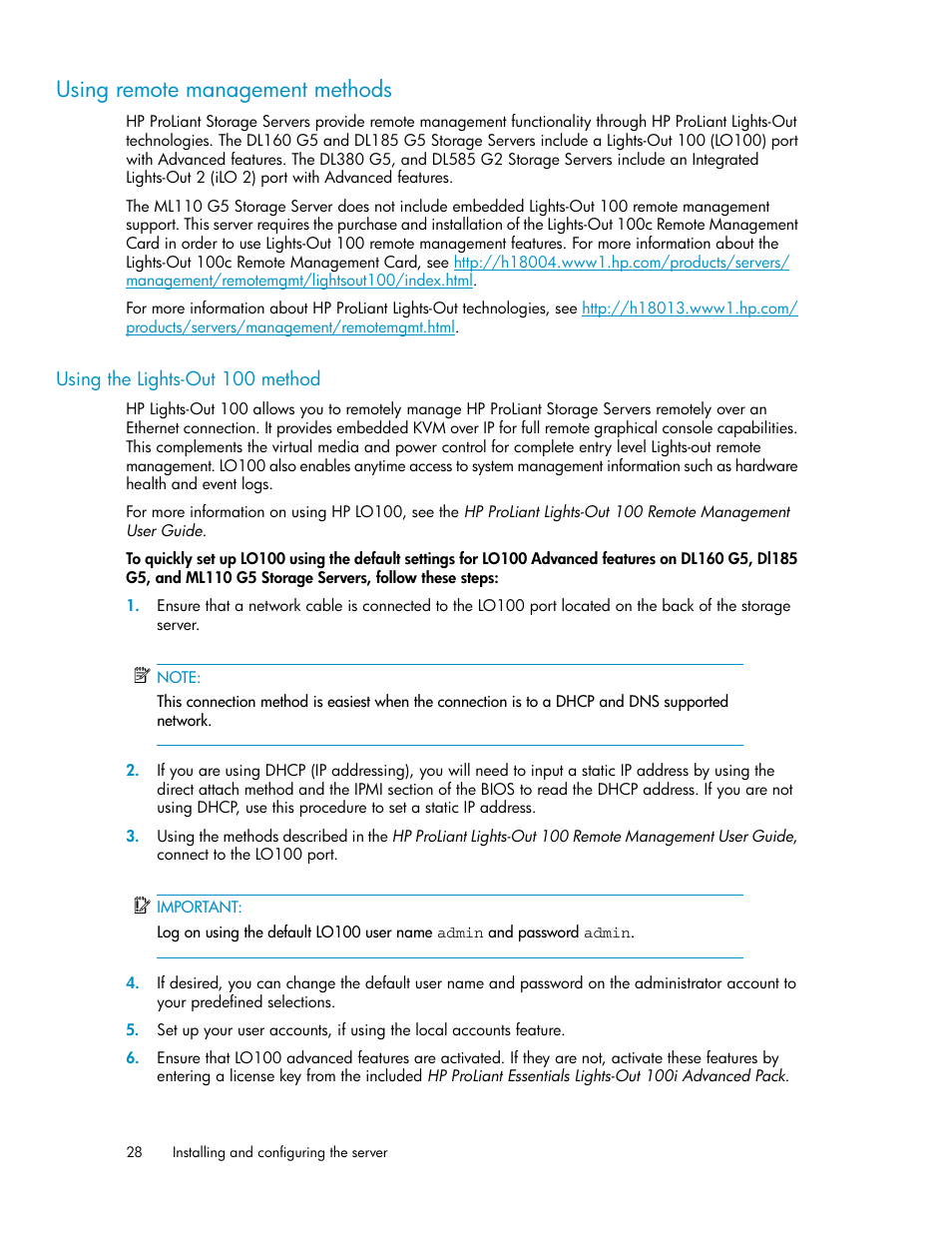 Using remote management methods

HP ProLiant Storage Servers provide remote management functionality through HP ProLiant Lights-Out technologies. The DL160 G5 and DL185 G5 Storage Servers include a Lights-Out 100 (LO100) port with Advanced features. The DL380 G5, and DL585 G2 Storage Servers include an Integrated Lights-Out 2 (iLO 2) port with Advanced features.

The ML110 G5 Storage Server does not include embedded Lights-Out 100 remote management support. This server requires the purchase and installation of the Lights-Out 100c Remote Management Card in order to use Lights-Out 100 remote management features. For more information about the Lights-Out 100c Remote Management Card, see http://h18004.www1.hp.com/products/servers/management/remotemgmt/lightsout100/index.html.

For more information about HP ProLiant Lights-Out technologies, see http://h18013.www1.hp.com/products/servers/management/remotemgmt.html.

Using the Lights-Out 100 method

HP Lights-Out 100 allows you to remotely manage HP ProLiant Storage Servers remotely over an Ethernet connection. It provides embedded KVM over IP for full remote graphical console capabilities. This complements the virtual media and power control for complete entry level Lights-out remote management. LO100 also enables anytime access to system management information such as hardware health and event logs.

For more information on using HP LO100, see the HP ProLiant Lights-Out 100 Remote Management User Guide.

To quickly set up LO100 using the default settings for LO100 Advanced features on DL160 G5, Dl185 G5, and ML110 G5 Storage Servers, follow these steps:

1. Ensure that a network cable is connected to the LO100 port located on the back of the storage server.

NOTE:
This connection method is easiest when the connection is to a DHCP and DNS supported network.

2. If you are using DHCP (IP addressing), you will need to input a static IP address by using the direct attach method and the IPMI section of the BIOS to read the DHCP address. If you are not using DHCP, use this procedure to set a static IP address.

3. Using the methods described in the HP ProLiant Lights-Out 100 Remote Management User Guide, connect to the LO100 port.

IMPORTANT:
Log on using the default LO100 user name admin and password admin.

4. If desired, you can change the default user name and password on the administrator account to your predefined selections.

5. Set up your user accounts, if using the local accounts feature.

6. Ensure that LO100 advanced features are activated. If they are not, activate these features by entering a license key from the included HP ProLiant Essentials Lights-Out 100i Advanced Pack.

28 Installing and configuring the server